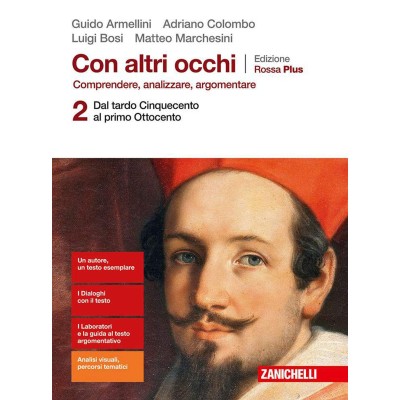 Guido Armellini Adriano Colombo
Luigi Bosi Matteo Marchesini

Con altri occhi | Edizione Rossa Plus

Comprendere, analizzare, argomentare

2 Dal tardo Cinquecento al primo Ottocento

Un autore, un testo esemplare

I Dialoghi con il testo

I Laboratori e la guida al testo argomentativo

Analisi visuali, percorsi tematici

ZANICHELLI